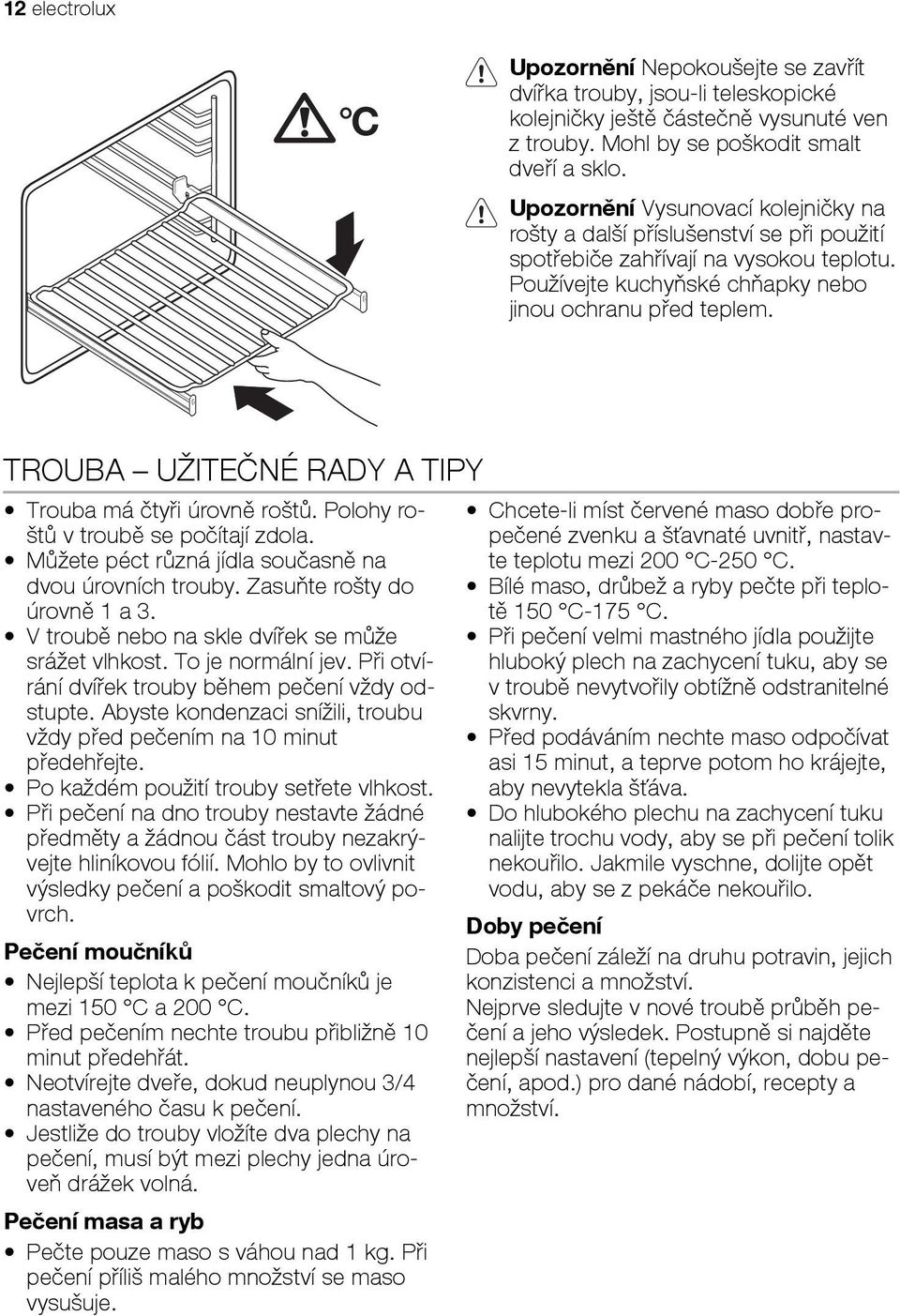 12 electrolux

°C

Upozornění Nepokoušejte se zavřít dvířka trouby, jsou-li teleskopické kolejničky ještě částečně vysunuté ven z trouby. Mohl by se poškodit smalt dveří a sklo.

Upozornění Vysunovací kolejničky na rošty a další příslušenství se při použití spotřebiče zahřívají na vysokou teplotu. Používejte kuchyňské chňapky nebo jinou ochranu před teplem.

TROUBA – UŽITEČNÉ RADY A TIPY

• Trouba má čtyři úrovně roštů. Polohy roštů v troubě se počítají zdola.
• Můžete péct různá jídla současně na dvou úrovních trouby. Zasuňte rošty do úrovně 1 a 3.
• V troubě nebo na skle dvířek se může srážet vlhkost. To je normální jev. Při otvírání dvířek trouby během pečení vždy odstupte. Abyste kondenzaci snížili, troubu vždy před pečením na 10 minut předehřejte.
• Po každém použití trouby setřete vlhkost.
• Při pečení na dno trouby nestavte žádné předměty a žádnou část trouby nezakrývejte hliníkovou fólií. Mohlo by to ovlivnit výsledky pečení a poškodit smaltový povrch.

Pečení moučníků

• Nejlepší teplota k pečení moučníků je mezi 150 °C a 200 °C.
• Před pečením nechte troubu přibližně 10 minut předehřát.
• Neotvírejte dveře, dokud neuplynou 3/4 nastaveného času k pečení.
• Jestliže do trouby vložíte dva plechy na pečení, musí být mezi plechy jedna úroveň drážek volná.

Pečení masa a ryb

• Pečte pouze maso s váhou nad 1 kg. Při pečení příliš malého množství se maso vysušuje.
• Chcete-li míst červené maso dobře propečené zvenku a šťavnaté uvnitř, nastavte teplotu mezi 200 °C-250 °C.
• Bílé maso, drůbež a ryby pečte při teplotě 150 °C-175 °C.
• Při pečení velmi mastného jídla použijte hluboký plech na zachycení tuku, aby se v troubě nevytvořily obtížně odstranitelné skvrny.
• Před podáváním nechte maso odpočívat asi 15 minut, a teprve potom ho krájejte, aby nevytekla šťáva.
• Do hlubokého plechu na zachycení tuku nalijte trochu vody, aby se při pečení tolik nekouřilo. Jakmile vyschne, dolijte opět vodu, aby se z pekáče nekouřilo.

Doby pečení

Doba pečení záleží na druhu potravin, jejich konzistenci a množství.
Nejprve sledujte v nové troubě průběh pečení a jeho výsledek. Postupně si najděte nejlepší nastavení (tepelný výkon, dobu pečení, apod.) pro dané nádobí, recepty a množství.